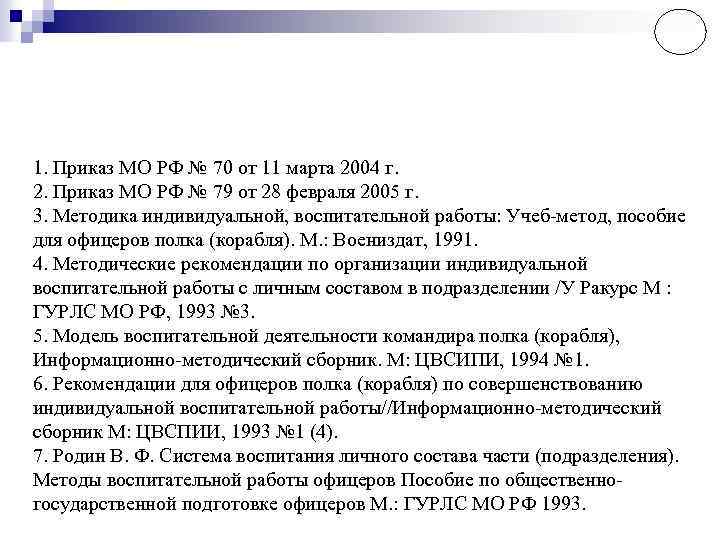 1. Приказ МО РФ № 70 от 11 марта 2004 г.
2. Приказ МО РФ № 79 от 28 февраля 2005 г.
3. Методика индивидуальной, воспитательной работы: Учеб-метод, пособие для офицеров полка (корабля). М.: Воениздат, 1991.
4. Методические рекомендации по организации индивидуальной воспитательной работы с личным составом в подразделении /У Ракурс М : ГУРЛС МО РФ, 1993 №3.
5. Модель воспитательной деятельности командира полка (корабля), Информационно-методический сборник. М: ЦВСИПИ, 1994 №1.
6. Рекомендации для офицеров полка (корабля) по совершенствованию индивидуальной воспитательной работы//Информационно-методический сборник М: ЦВСПИИ, 1993 №1 (4).
7. Родин В. Ф. Система воспитания личного состава части (подразделения). Методы воспитательной работы офицеров Пособие по общественно-государственной подготовке офицеров М.: ГУРЛС МО РФ 1993.